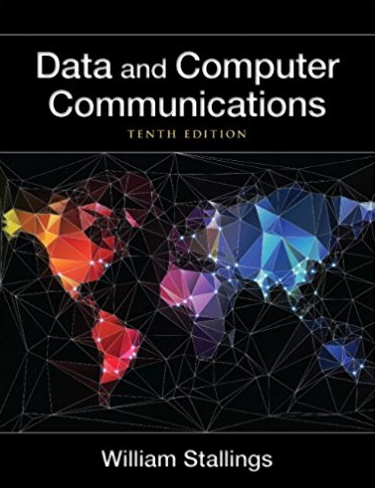 Data and Computer Communications

TENTH EDITION

William Stallings